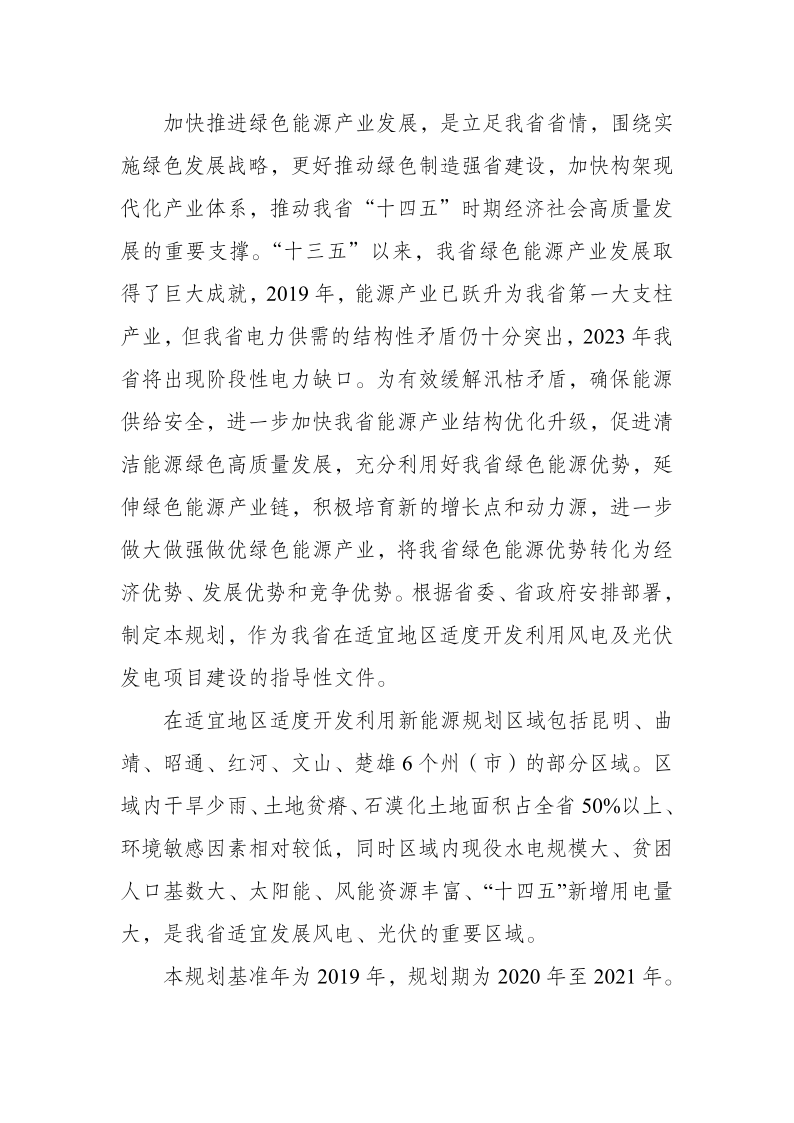 加快推进绿色能源产业发展，是立足我省省情，围绕实施绿色发展战略，更好推动绿色制造强省建设，加快构架现代化产业体系，推动我省“十四五”时期经济社会高质量发展的重要支撑。“十三五”以来，我省绿色能源产业发展取得了巨大成就，2019 年，能源产业已跃升为我省第一大支柱产业，但我省电力供需的结构性矛盾仍十分突出，2023 年我省将出现阶段性电力缺口。为有效缓解汛枯矛盾，确保能源供给安全，进一步加快我省能源产业结构优化升级，促进清洁能源绿色高质量发展，充分利用好我省绿色能源优势，延伸绿色能源产业链，积极培育新的增长点和动力源，进一步做大做强做优绿色能源产业，将我省绿色能源优势转化为经济优势、发展优势和竞争优势。根据省委、省政府安排部署，制定本规划，作为我省在适宜地区适度开发利用风电及光伏发电项目建设的指导性文件。

在适宜地区适度开发利用新能源规划区域包括昆明、曲靖、昭通、红河、文山、楚雄 6 个州（市）的部分区域。区域内干旱少雨、土地贫瘠、石漠化土地面积占全省 50%以上、环境敏感因素相对较低，同时区域内现役水电规模大、贫困人口基数大、太阳能、风能资源丰富、“十四五”新增用电量大，是我省适宜发展风电、光伏的重要区域。

本规划基准年为 2019 年，规划期为 2020 年至 2021 年。